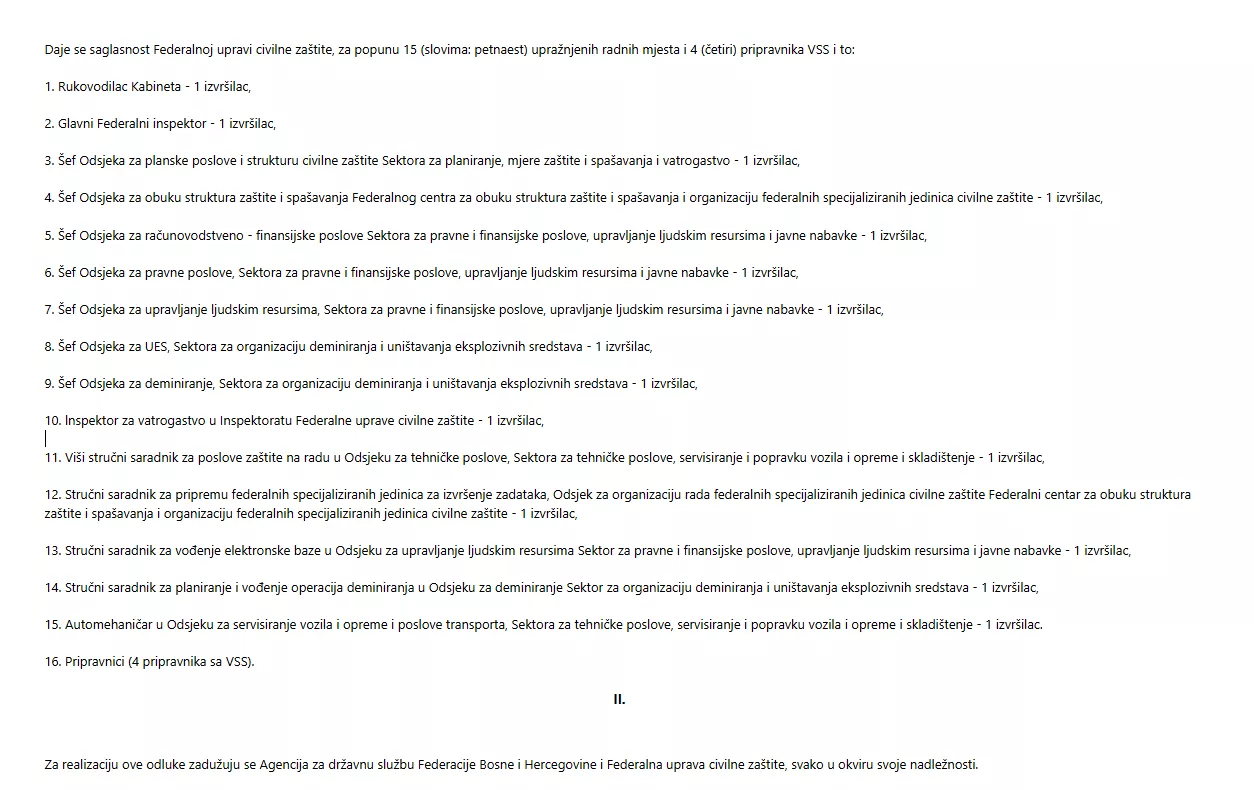 Daje se saglasnost Federalnoj upravi civilne zaštite, za popunu 15 (slovima: petnaest) upražnjenih radnih mjesta i 4 (četiri) pripravnika VSS i to:

1. Rukovodilac Kabineta - 1 izvršilac,

2. Glavni Federalni inspektor - 1 izvršilac,

3. Šef Odsjeka za planske poslove i strukturu civilne zaštite Sektora za planiranje, mjere zaštite i spašavanja i vatrogastvo - 1 izvršilac,

4. Šef Odsjeka za obuku struktura zaštite i spašavanja Federalnog centra za obuku struktura zaštite i spašavanja i organizaciju federalnih specijaliziranih jedinica civilne zaštite - 1 izvršilac,

5. Šef Odsjeka za računovodstveno - finansijske poslove Sektora za pravne i finansijske poslove, upravljanje ljudskim resursima i javne nabavke - 1 izvršilac,

6. Šef Odsjeka za pravne poslove, Sektora za pravne i finansijske poslove, upravljanje ljudskim resursima i javne nabavke - 1 izvršilac,

7. Šef Odsjeka za upravljanje ljudskim resursima, Sektora za pravne i finansijske poslove, upravljanje ljudskim resursima i javne nabavke - 1 izvršilac,

8. Šef Odsjeka za UES, Sektora za organizaciju deminiranja i uništavanja eksplozivnih sredstava - 1 izvršilac,

9. Šef Odsjeka za deminiranje, Sektora za organizaciju deminiranja i uništavanja eksplozivnih sredstava - 1 izvršilac,

10. Inspektor za vatrogastvo u Inspektoratu Federalne uprave civilne zaštite - 1 izvršilac,

11. Viši stručni saradnik za poslove zaštite na radu u Odsjeku za tehničke poslove, Sektora za tehničke poslove, servisiranje i popravku vozila i opreme i skladištenje - 1 izvršilac,

12. Stručni saradnik za pripremu federalnih specijaliziranih jedinica za izvršenje zadataka, Odsjek za organizaciju rada federalnih specijaliziranih jedinica civilne zaštite Federalni centar za obuku struktura zaštite i spašavanja i organizaciju federalnih specijaliziranih jedinica civilne zaštite - 1 izvršilac,

13. Stručni saradnik za vođenje elektronske baze u Odsjeku za upravljanje ljudskim resursima Sektor za pravne i finansijske poslove, upravljanje ljudskim resursima i javne nabavke - 1 izvršilac,

14. Stručni saradnik za planiranje i vođenje operacija deminiranja u Odsjeku za deminiranje Sektor za organizaciju deminiranja i uništavanja eksplozivnih sredstava - 1 izvršilac,

15. Automehaničar u Odsjeku za servisiranje vozila i opreme i poslove transporta, Sektora za tehničke poslove, servisiranje i popravku vozila i opreme i skladištenje - 1 izvršilac.

16. Pripravnici (4 pripravnika sa VSS).

II.

Za realizaciju ove odluke zadužuju se Agencija za državnu službu Federacije Bosne i Hercegovine i Federalna uprava civilne zaštite, svako u okviru svoje nadležnosti.